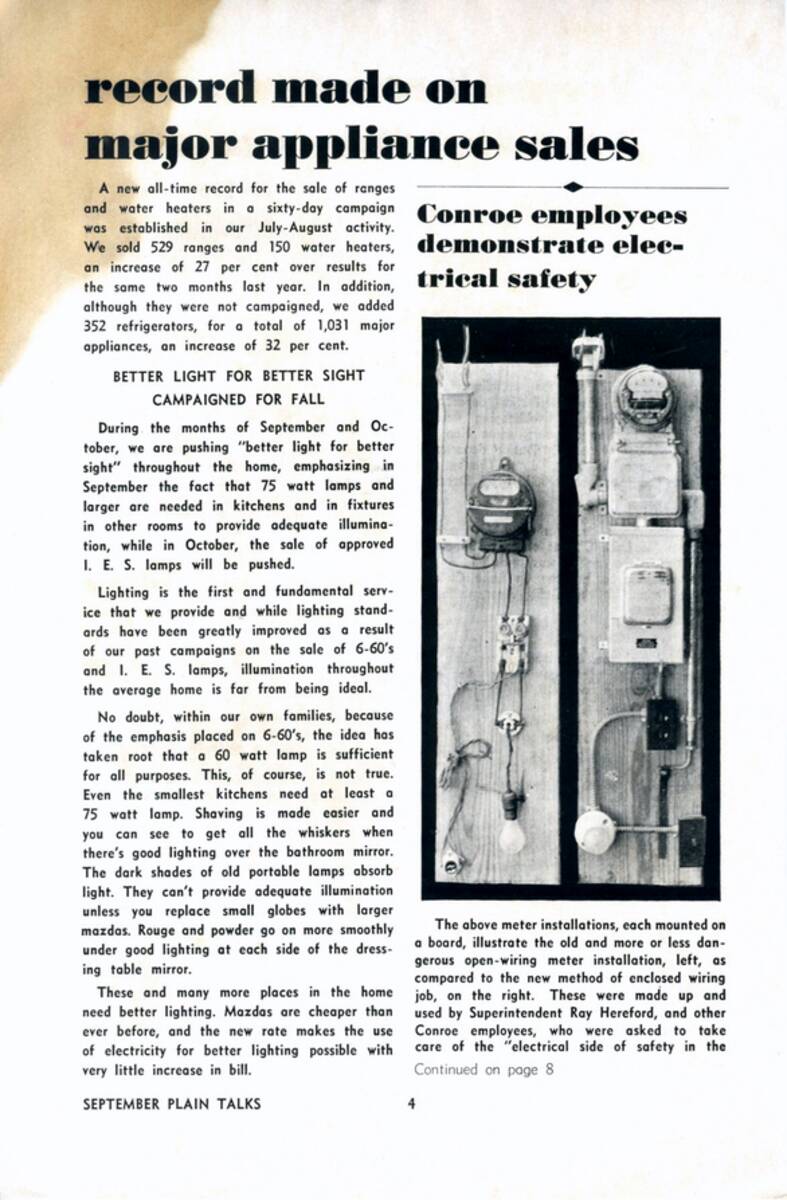 record made on major appliance sales

A new all-time record for the sale of ranges and water heaters in a sixty-day campaign was established in our July-August activity. We sold 529 ranges and 150 water heaters, an increase of 27 per cent over results for the same two months last year. In addition, although they were not campaigned, we added 352 refrigerators, for a total of 1,031 major appliances, an increase of 32 per cent.

BETTER LIGHT FOR BETTER SIGHT CAMPAIGNED FOR FALL

During the months of September and October, we are pushing "better light for better sight" throughout the home, emphasizing in September the fact that 75 watt lamps and larger are needed in kitchens and in fixtures in other rooms to provide adequate illumination, while in October, the sale of approved I. E. S. lamps will be pushed.

Lighting is the first and fundamental service that we provide and while lighting standards have been greatly improved as a result of our past campaigns on the sale of 6-60's and I. E. S. lamps, illumination throughout the average home is far from being ideal.

No doubt, within our own families, because of the emphasis placed on 6-60's, the idea has taken root that a 60 watt lamp is sufficient for all purposes. This, of course, is not true. Even the smallest kitchens need at least a 75 watt lamp. Shaving is made easier and you can see to get all the whiskers when there's good lighting over the bathroom mirror. The dark shades of old portable lamps absorb light. They can't provide adequate illumination unless you replace small globes with larger mazdas. Rouge and powder go on more smoothly under good lighting at each side of the dressing table mirror.

These and many more places in the home need better lighting. Mazdas are cheaper than ever before, and the new rate makes the use of electricity for better lighting possible with very little increase in bill.

Conroe employees demonstrate electrical safety

The above meter installations, each mounted on a board, illustrate the old and more or less dangerous open-wiring meter installation, left, as compared to the new method of enclosed wiring job, on the right. These were made up and used by Superintendent Ray Hereford, and other Conroe employees, who were asked to take care of the "electrical side of safety in the

Continued on page 8

SEPTEMBER PLAIN TALKS 4